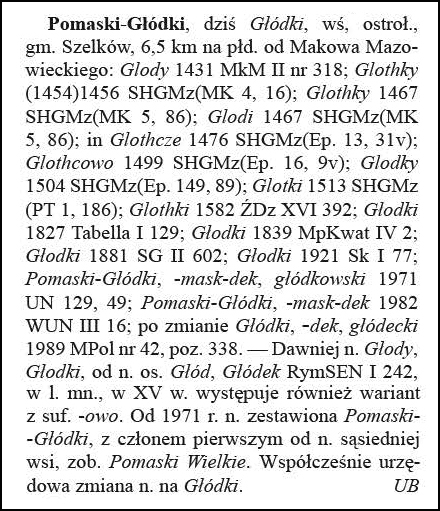 Pomaski-Głódki, dziś Głódki, wś, ostroł., gm. Szelków, 6,5 km na płd. od Makowa Mazowieckiego: Glody 1431 MkM II nr 318; Glothky (1454)1456 SHGMz(MK 4, 16); Glothky 1467 SHGMz(MK 5, 86); Glodi 1467 SHGMz(MK 5, 86); in Glothcze 1476 SHGMz(Ep. 13, 31v); Glothcowo 1499 SHGMz(Ep. 16, 9v); Glodky 1504 SHGMz(Ep. 149, 89); Glotki 1513 SHGMz (PT 1, 186); Glothki 1582 ŹDz XVI 392; Głodki 1827 Tabella I 129; Głodki 1839 MpKwat IV 2; Głodki 1881 SG II 602; Głodki 1921 Sk I 77; Pomaski-Głódki, -mask-dek, głódkowski 1971 UN 129, 49; Pomaski-Głódki, -mask-dek 1982 WUN III 16; po zmianie Głódki, -dek, głódecki 1989 MPol nr 42, poz. 338. — Dawniej n. Głody, Głodki, od n. os. Głód, Głódek RymSEN I 242, w l. mn., w XV w. występuje również wariant z suf. -owo. Od 1971 r. n. zestawiona Pomaski-Głódki, z członem pierwszym od n. sąsiedniej wsi, zob. Pomaski Wielkie. Współcześnie urzędowa zmiana n. na Głódki. UB